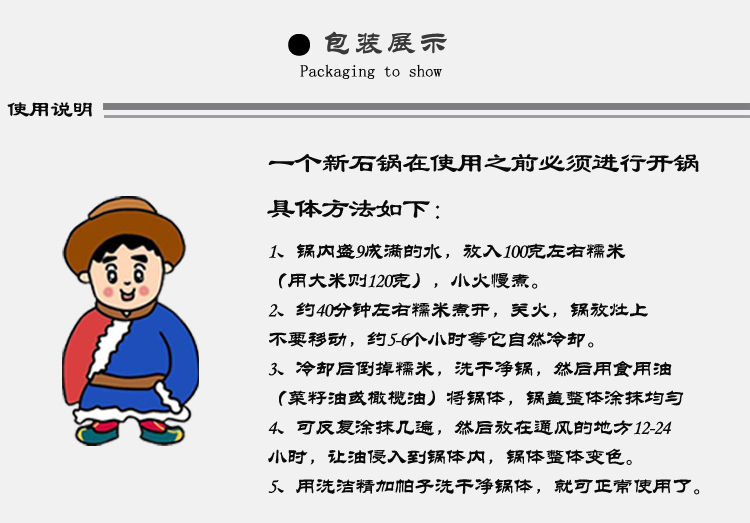 ● 包装展示
Packaging to show

使用说明

一个新石锅在使用之前必须进行开锅

具体方法如下：

1、锅内盛9成满的水，放入100克左右糯米（用大米则120克），小火慢煮。

2、约40分钟左右糯米煮开，关火，锅放灶上不要移动，约5-6个小时等它自然冷却。

3、冷却后倒掉糯米，洗干净锅，然后用食用油（菜籽油或橄榄油）将锅体，锅盖整体涂抹均匀

4、可反复涂抹几遍，然后放在通风的地方12-24小时，让油侵入到锅体内，锅体整体变色。

5、用洗洁精加帕子洗干净锅体，就可正常使用了。